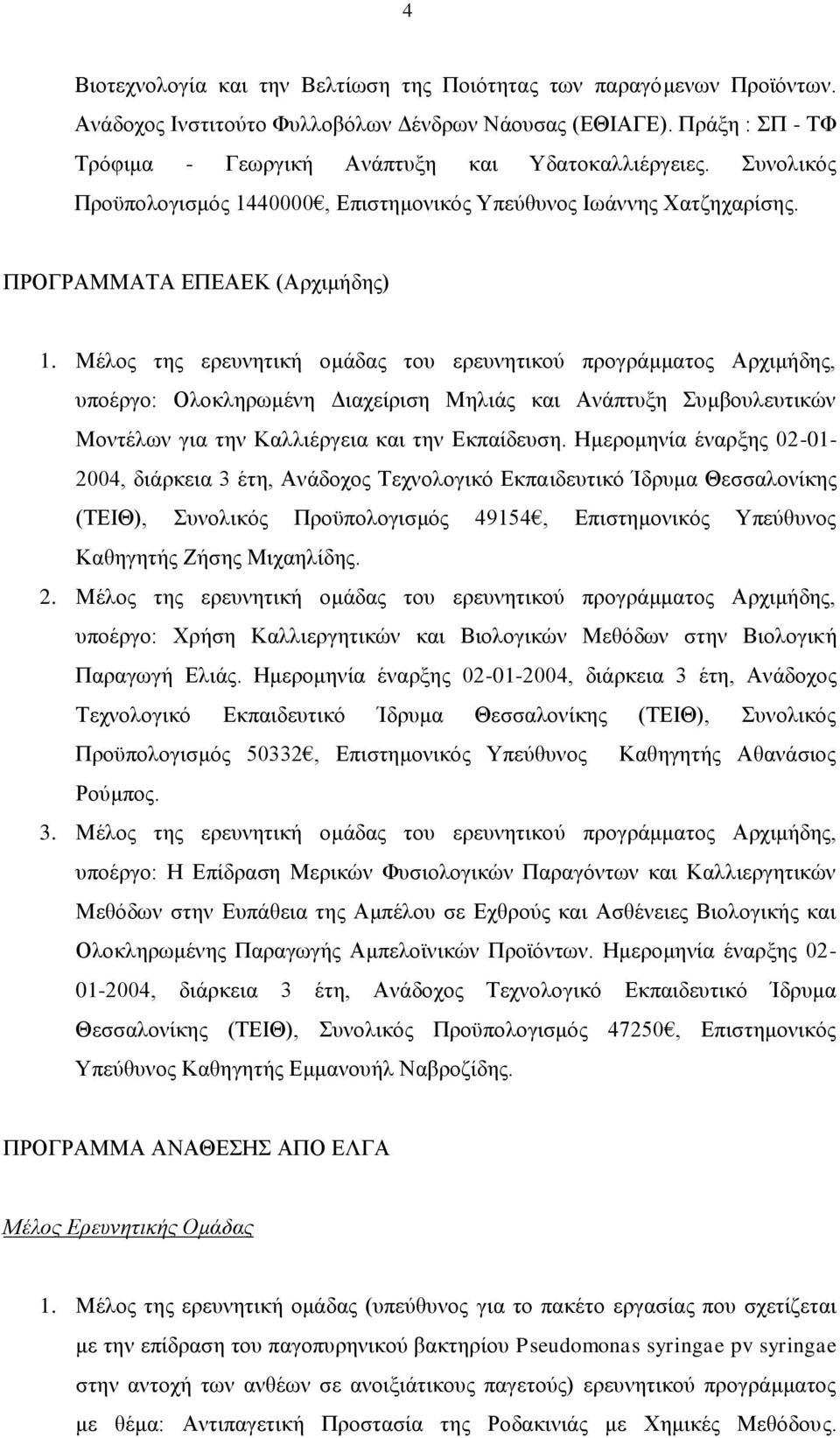 4

Βιοτεχνολογία και την Βελτίωση της Ποιότητας των παραγόμενων Προϊόντων. Ανάδοχος Ινστιτούτο Φυλλοβόλων Δένδρων Νάουσας (ΕΘΙΑΓΕ). Πράξη : ΣΠ - ΤΦ Τρόφιμα - Γεωργική Ανάπτυξη και Υδατοκαλλιέργειες. Συνολικός Προϋπολογισμός 1440000€, Επιστημονικός Υπεύθυνος Ιωάννης Χατζηχαρίσης.

ΠΡΟΓΡΑΜΜΑΤΑ ΕΠΕΑΕΚ (Αρχιμήδης)

1. Μέλος της ερευνητική ομάδας του ερευνητικού προγράμματος Αρχιμήδης, υποέργο: Ολοκληρωμένη Διαχείριση Μηλιάς και Ανάπτυξη Συμβουλευτικών Μοντέλων για την Καλλιέργεια και την Εκπαίδευση. Ημερομηνία έναρξης 02-01-2004, διάρκεια 3 έτη, Ανάδοχος Τεχνολογικό Εκπαιδευτικό Ίδρυμα Θεσσαλονίκης (ΤΕΙΘ), Συνολικός Προϋπολογισμός 49154€, Επιστημονικός Υπεύθυνος Καθηγητής Ζήσης Μιχαηλίδης.

2. Μέλος της ερευνητική ομάδας του ερευνητικού προγράμματος Αρχιμήδης, υποέργο: Χρήση Καλλιεργητικών και Βιολογικών Μεθόδων στην Βιολογική Παραγωγή Ελιάς. Ημερομηνία έναρξης 02-01-2004, διάρκεια 3 έτη, Ανάδοχος Τεχνολογικό Εκπαιδευτικό Ίδρυμα Θεσσαλονίκης (ΤΕΙΘ), Συνολικός Προϋπολογισμός 50332€, Επιστημονικός Υπεύθυνος Καθηγητής Αθανάσιος Ρούμπος.

3. Μέλος της ερευνητική ομάδας του ερευνητικού προγράμματος Αρχιμήδης, υποέργο: Η Επίδραση Μερικών Φυσιολογικών Παραγόντων και Καλλιεργητικών Μεθόδων στην Ευπάθεια της Αμπέλου σε Εχθρούς και Ασθένειες Βιολογικής και Ολοκληρωμένης Παραγωγής Αμπελοϊνικών Προϊόντων. Ημερομηνία έναρξης 02-01-2004, διάρκεια 3 έτη, Ανάδοχος Τεχνολογικό Εκπαιδευτικό Ίδρυμα Θεσσαλονίκης (ΤΕΙΘ), Συνολικός Προϋπολογισμός 47250€, Επιστημονικός Υπεύθυνος Καθηγητής Εμμανουήλ Ναβροζίδης.

ΠΡΟΓΡΑΜΜΑ ΑΝΑΘΕΣΗΣ ΑΠΟ ΕΛΓΑ

Μέλος Ερευνητικής Ομάδας

1. Μέλος της ερευνητική ομάδας (υπεύθυνος για το πακέτο εργασίας που σχετίζεται με την επίδραση του παγοπυρηνικού βακτηρίου Pseudomonas syringae pv syringae στην αντοχή των ανθέων σε ανοιξιάτικους παγετούς) ερευνητικού προγράμματος με θέμα: Αντιπαγετική Προστασία της Ροδακινιάς με Χημικές Μεθόδους.